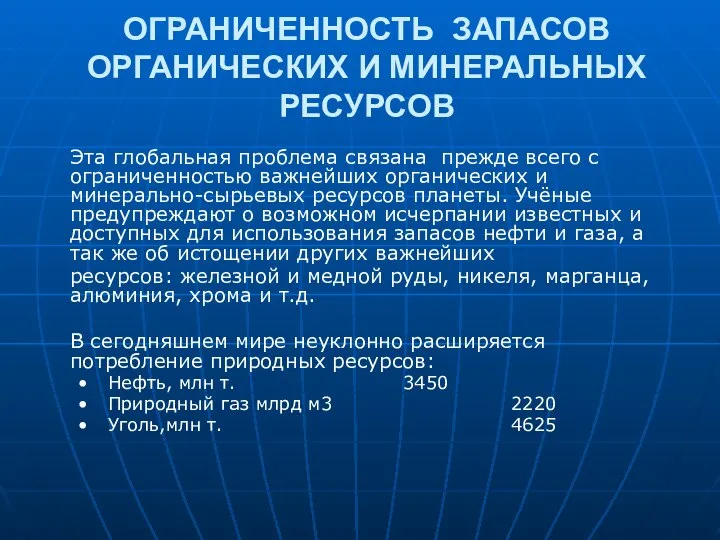 ОГРАНИЧЕННОСТЬ ЗАПАСОВ ОРГАНИЧЕСКИХ И МИНЕРАЛЬНЫХ РЕСУРСОВ

Эта глобальная проблема связана прежде всего с ограниченностью важнейших органических и минерально-сырьевых ресурсов планеты. Учёные предупреждают о возможном исчерпании известных и доступных для использования запасов нефти и газа, а так же об истощении других важнейших ресурсов: железной и медной руды, никеля, марганца, алюминия, хрома и т.д.

В сегодняшнем мире неуклонно расширяется потребление природных ресурсов:

• Нефть, млн т. 3450
• Природный газ млрд м3 2220
• Уголь,млн т. 4625